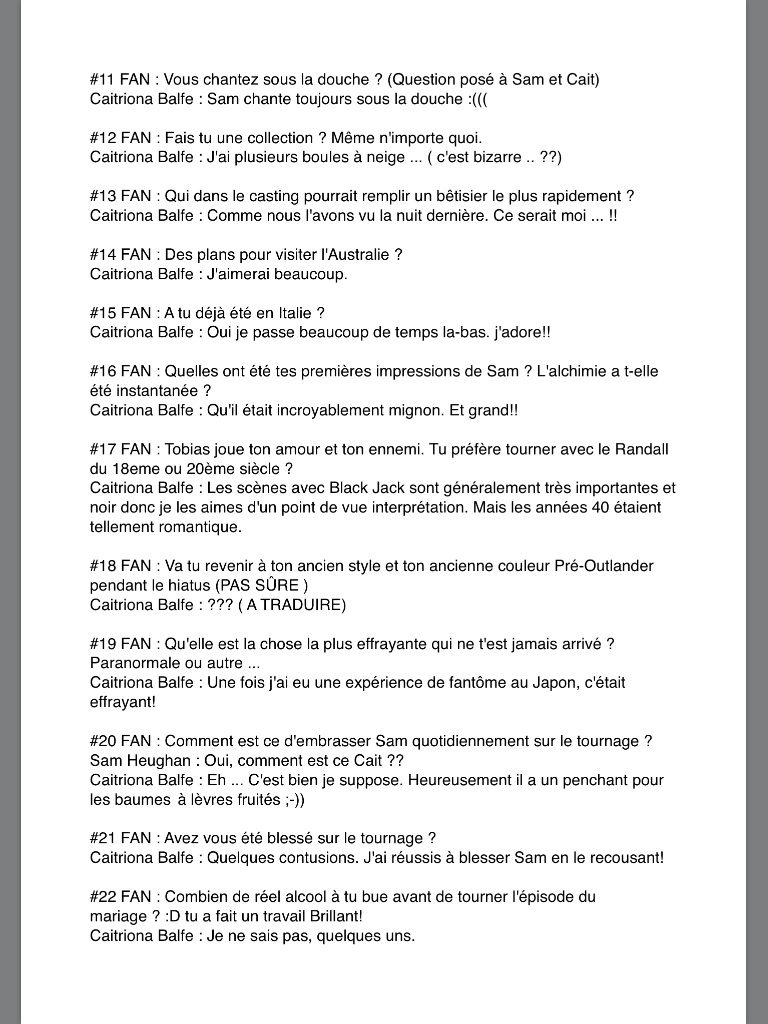 #11 FAN : Vous chantez sous la douche ? (Question posé à Sam et Cait)
Caitriona Balfe : Sam chante toujours sous la douche :(((

#12 FAN : Fais tu une collection ? Même n'importe quoi.
Caitriona Balfe : J'ai plusieurs boules à neige ... ( c'est bizarre .. ??)

#13 FAN : Qui dans le casting pourrait remplir un bêtisier le plus rapidement ?
Caitriona Balfe : Comme nous l'avons vu la nuit dernière. Ce serait moi ... !!

#14 FAN : Des plans pour visiter l'Australie ?
Caitriona Balfe : J'aimerai beaucoup.

#15 FAN : A tu déjà été en Italie ?
Caitriona Balfe : Oui je passe beaucoup de temps la-bas. j'adore!!

#16 FAN : Quelles ont été tes premières impressions de Sam ? L'alchimie a t-elle été instantanée ?
Caitriona Balfe : Qu'il était incroyablement mignon. Et grand!!

#17 FAN : Tobias joue ton amour et ton ennemi. Tu préfère tourner avec le Randall du 18eme ou 20ème siècle ?
Caitriona Balfe : Les scènes avec Black Jack sont généralement très importantes et noir donc je les aimes d'un point de vue interprétation. Mais les années 40 étaient tellement romantique.

#18 FAN : Va tu revenir à ton ancien style et ton ancienne couleur Pré-Outlander pendant le hiatus (PAS SÛRE )
Caitriona Balfe : ??? ( A TRADUIRE)

#19 FAN : Qu'elle est la chose la plus effrayante qui ne t'est jamais arrivé ? Paranormale ou autre ...
Caitriona Balfe : Une fois j'ai eu une expérience de fantôme au Japon, c'était effrayant!

#20 FAN : Comment est ce d'embrasser Sam quotidiennement sur le tournage ?
Sam Heughan : Oui, comment est ce Cait ??
Caitriona Balfe : Eh ... C'est bien je suppose. Heureusement il a un penchant pour les baumes à lèvres fruités ;-))

#21 FAN : Avez vous été blessé sur le tournage ?
Caitriona Balfe : Quelques contusions. J'ai réussis à blesser Sam en le recousant!

#22 FAN : Combien de réel alcool à tu bue avant de tourner l'épisode du mariage ? :D tu a fait un travail Brillant!
Caitriona Balfe : Je ne sais pas, quelques uns.